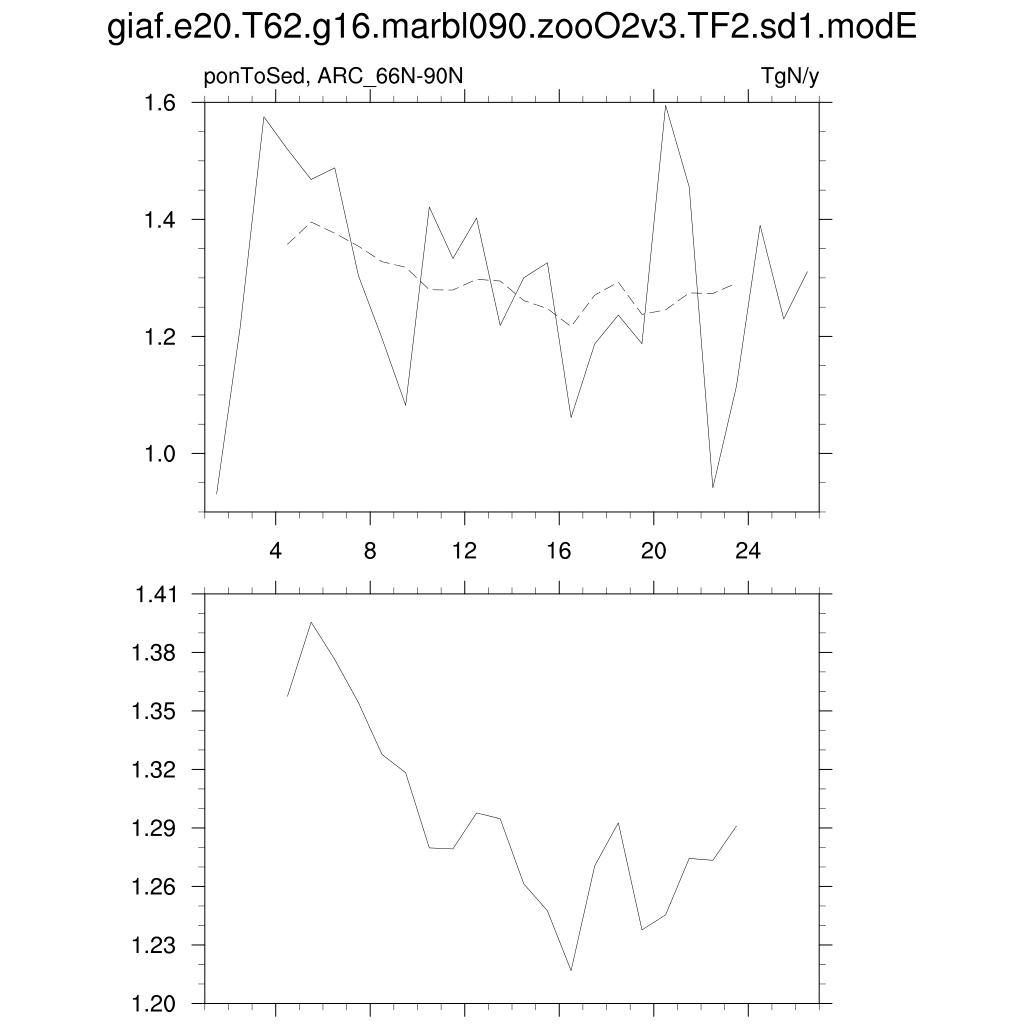 giaf.e20.T62.g16.marbl090.zooO2v3.TF2.sd1.modE

ponToSed, ARC_66N-90N

TgN/y

1.6
1.4
1.2
1.0

4
8
12
16
20
24

1.41
1.38
1.35
1.32
1.29
1.26
1.23
1.20